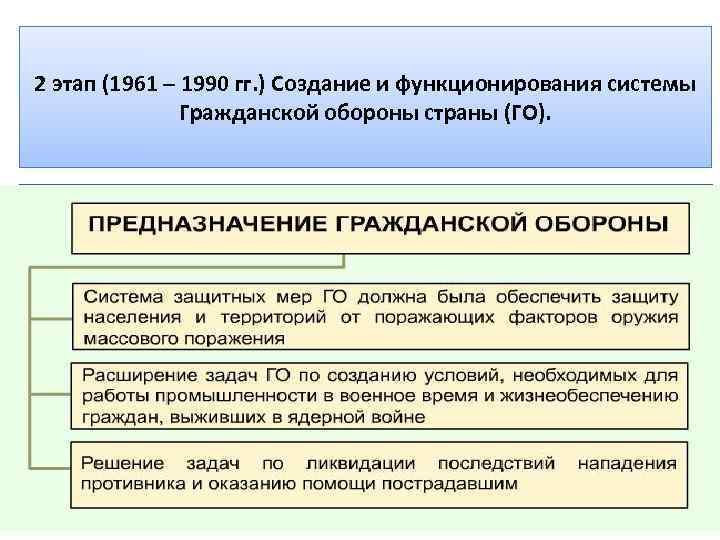 2 этап (1961 – 1990 гг.) Создание и функционирования системы Гражданской обороны страны (ГО).

ПРЕДНАЗНАЧЕНИЕ ГРАЖДАНСКОЙ ОБОРОНЫ

Система защитных мер ГО должна была обеспечить защиту населения и территорий от поражающих факторов оружия массового поражения

Расширение задач ГО по созданию условий, необходимых для работы промышленности в военное время и жизнеобеспечению граждан, выживших в ядерной войне

Решение задач по ликвидации последствий нападения противника и оказанию помощи пострадавшим